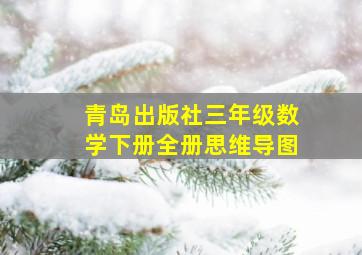 青岛出版社三年级数学下册全册思维导图